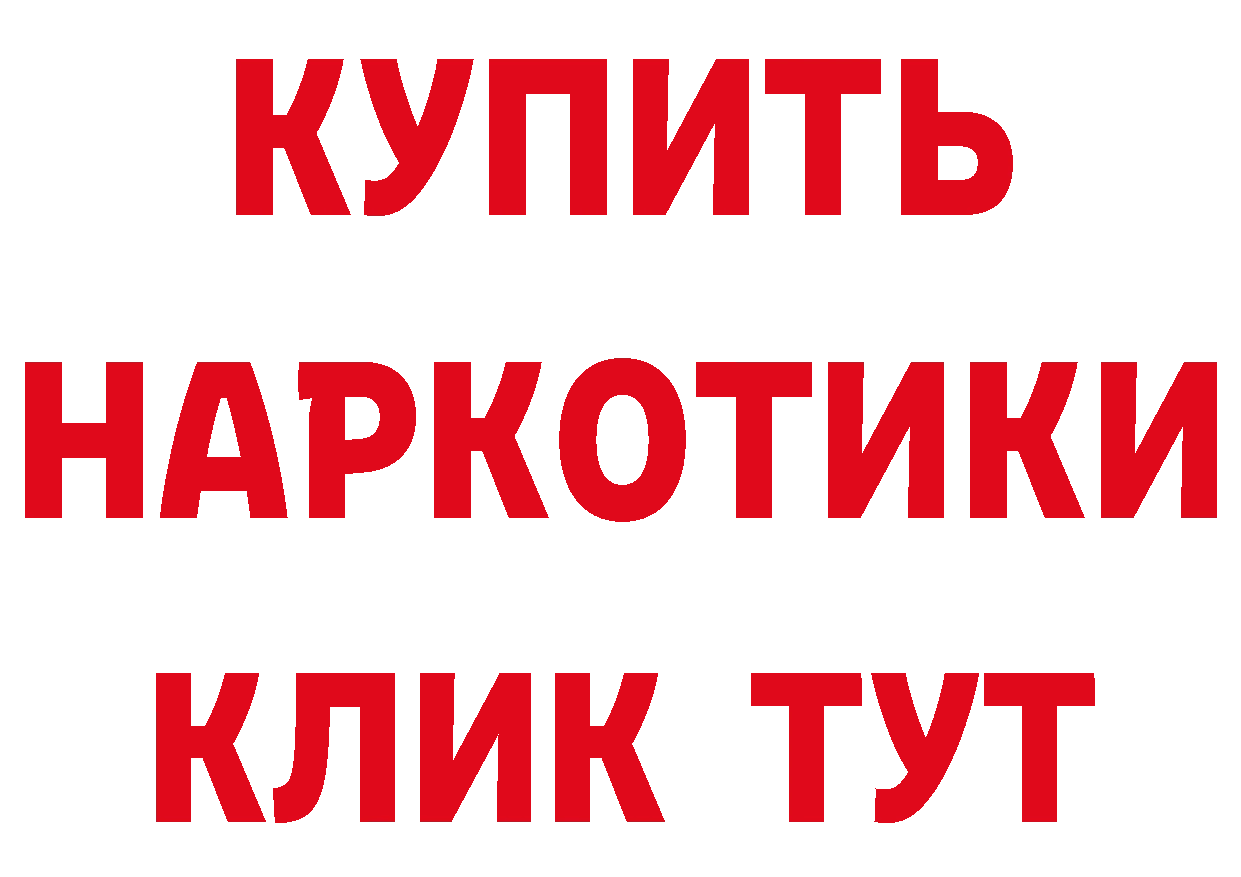 КУПИТЬ НАРКОТИКИ КЛИК ТУТ